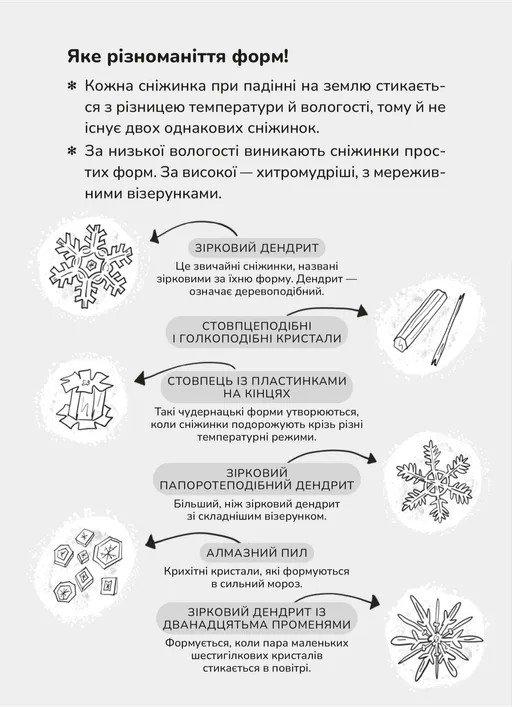 Яке різноманіття форм!

✻ Кожна сніжинка при падінні на землю стикається з різницею температури й вологості, тому й не існує двох однакових сніжинок.

✻ За низької вологості виникають сніжинки простих форм. За високої — хитромудріші, з мереживними візерунками.

ЗІРКОВИЙ ДЕНДРИТ

Це звичайні сніжинки, названі зірковими за їхню форму. Дендрит — означає деревоподібний.

СТОВПЦЕПОДІБНІ
І ГОЛКОПОДІБНІ КРИСТАЛИ

СТОВПЕЦЬ ІЗ ПЛАСТИНКАМИ
НА КІНЦЯХ

Такі чудернацькі форми утворюються, коли сніжинки подорожують крізь різні температурні режими.

ЗІРКОВИЙ
ПАПОРОТЕПОДІБНИЙ ДЕНДРИТ

Більший, ніж зірковий дендрит зі складнішим візерунком.

АЛМАЗНИЙ ПИЛ

Крихітні кристали, які формуються в сильний мороз.

ЗІРКОВИЙ ДЕНДРИТ ІЗ
ДВАНАДЦЯТЬМА ПРОМЕНЯМИ

Формується, коли пара маленьких шестигілкових кристалів стикається в повітрі.